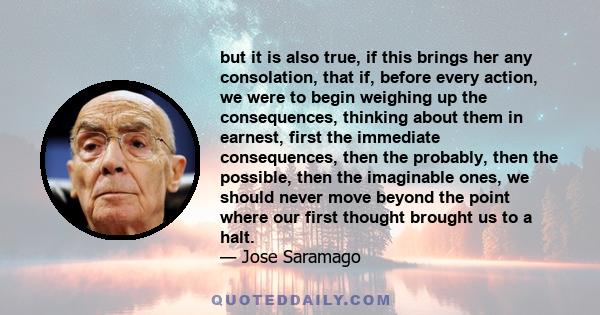 but it is also true, if this brings her any consolation, that if, before every action, we were to begin weighing up the consequences, thinking about them in earnest, first the immediate consequences, then the probably, then the possible, then the imaginable ones, we should never move beyond the point where our first thought brought us to a halt.

— Jose Saramago

QUOTEDDAILY.COM